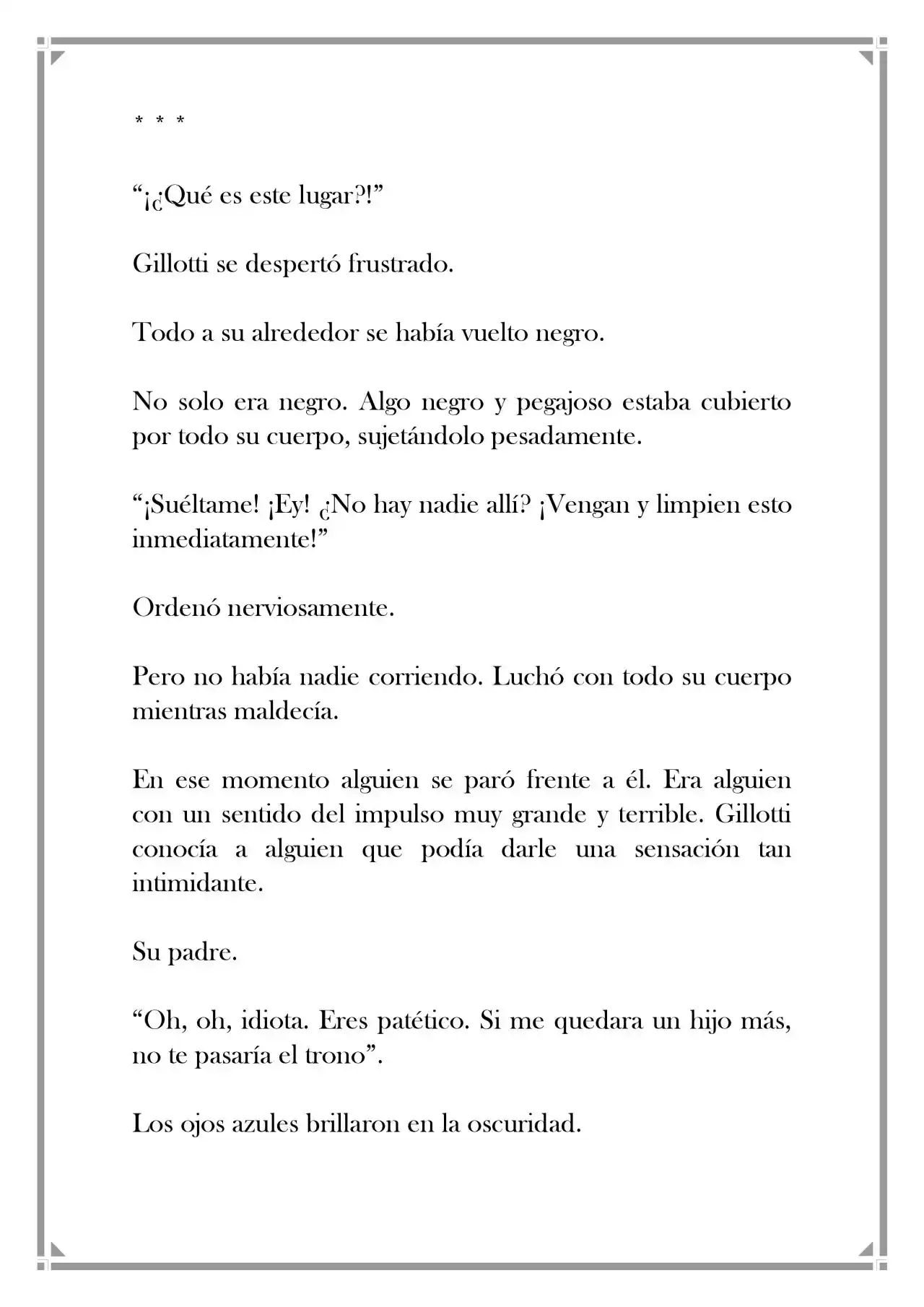 * * *

"¡¿Qué es este lugar?!"

Gillotti se despertó frustrado.

Todo a su alrededor se había vuelto negro.

No solo era negro. Algo negro y pegajoso estaba cubierto por todo su cuerpo, sujetándolo pesadamente.

"¡Suéltame! ¡Ey! ¿No hay nadie allí? ¡Vengan y limpien esto inmediatamente!"

Ordenó nerviosamente.

Pero no había nadie corriendo. Luchó con todo su cuerpo mientras maldecía.

En ese momento alguien se paró frente a él. Era alguien con un sentido del impulso muy grande y terrible. Gillotti conocía a alguien que podía darle una sensación tan intimidante.

Su padre.

"Oh, oh, idiota. Eres patético. Si me quedara un hijo más, no te pasaría el trono".

Los ojos azules brillaron en la oscuridad.